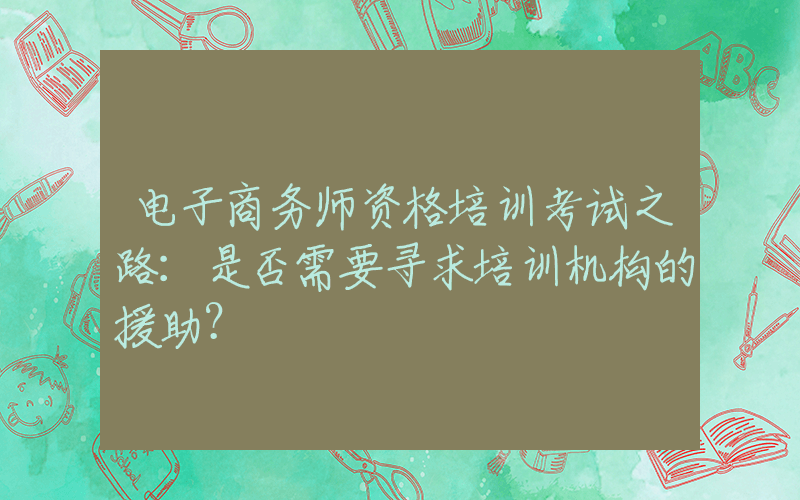 电子商务师资格培训考试之路：是否需要寻求培训机构的援助？